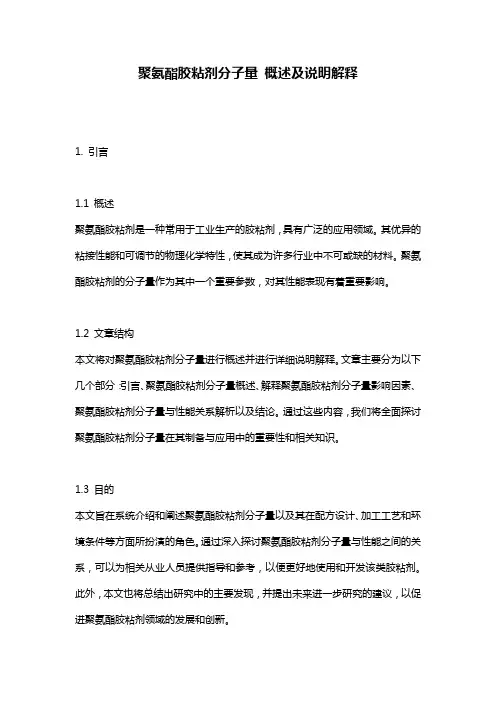 聚氨酯胶粘剂分子量 概述及说明解释

1. 引言

1.1 概述

聚氨酯胶粘剂是一种常用于工业生产的胶粘剂，具有广泛的应用领域。其优异的粘接性能和可调节的物理化学特性，使其成为许多行业中不可或缺的材料。聚氨酯胶粘剂的分子量作为其中一个重要参数，对其性能表现有着重要影响。

1.2 文章结构

本文将对聚氨酯胶粘剂分子量进行概述并进行详细说明解释。文章主要分为以下几个部分：引言、聚氨酯胶粘剂分子量概述、解释聚氨酯胶粘剂分子量影响因素、聚氨酯胶粘剂分子量与性能关系解析以及结论。通过这些内容，我们将全面探讨聚氨酯胶粘剂分子量在其制备与应用中的重要性和相关知识。

1.3 目的

本文旨在系统介绍和阐述聚氨酯胶粘剂分子量以及其在配方设计、加工工艺和环境条件等方面所扮演的角色。通过深入探讨聚氨酯胶粘剂分子量与性能之间的关系，可以为相关从业人员提供指导和参考，以便更好地使用和开发该类胶粘剂。此外，本文也将总结出研究中的主要发现，并提出未来进一步研究的建议，以促进聚氨酯胶粘剂领域的发展和创新。